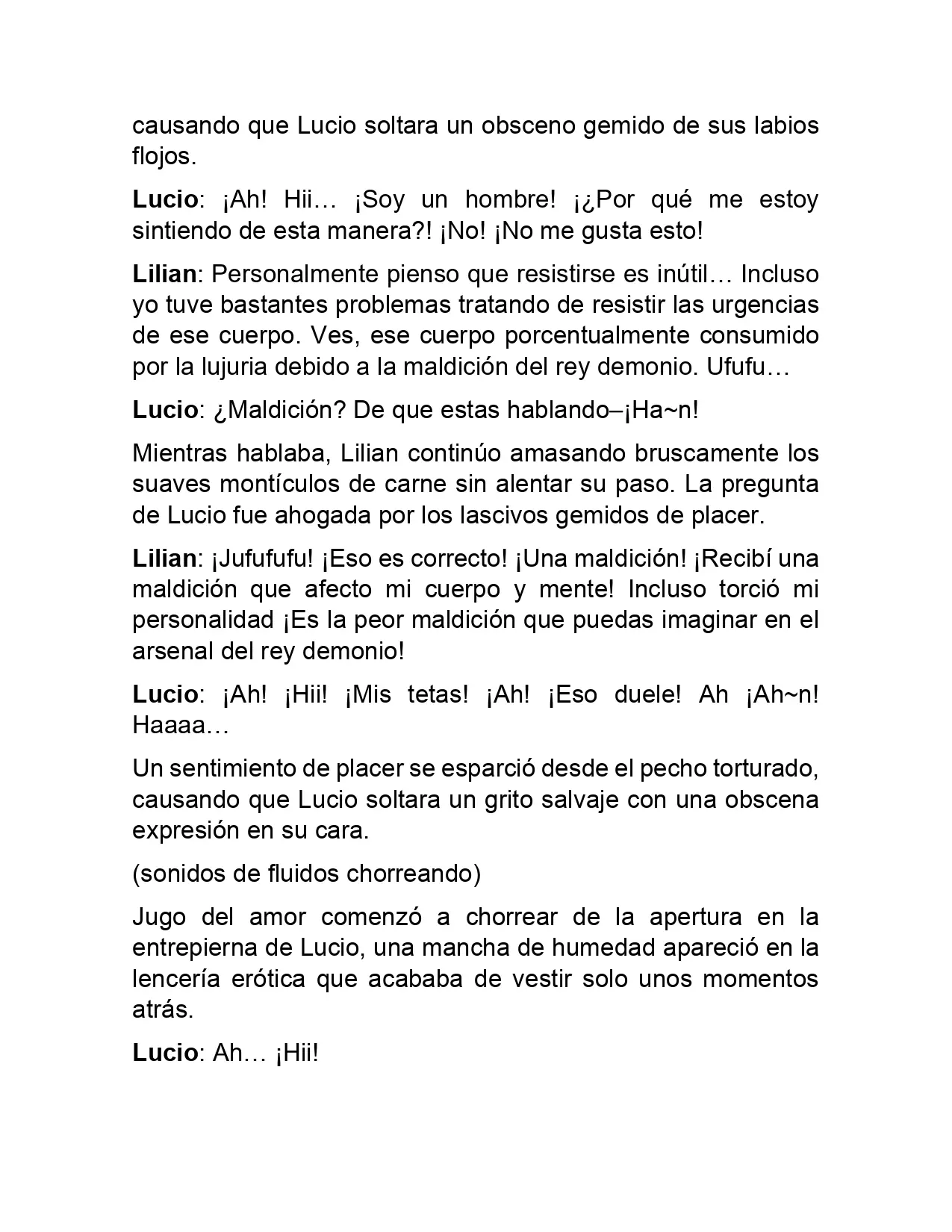 causando que Lucio soltara un obsceno gemido de sus labios flojos.

Lucio: ¡Ah! Hii… ¡Soy un hombre! ¡¿Por qué me estoy sintiendo de esta manera?! ¡No! ¡No me gusta esto!

Lilian: Personalmente pienso que resistirse es inútil… Incluso yo tuve bastantes problemas tratando de resistir las urgencias de ese cuerpo. Ves, ese cuerpo porcentualmente consumido por la lujuria debido a la maldición del rey demonio. Ufufu…

Lucio: ¿Maldición? De que estas hablando–¡Ha~n!

Mientras hablaba, Lilian continúo amasando bruscamente los suaves montículos de carne sin alentar su paso. La pregunta de Lucio fue ahogada por los lascivos gemidos de placer.

Lilian: ¡Jufufufu! ¡Eso es correcto! ¡Una maldición! ¡Recibí una maldición que afecto mi cuerpo y mente! Incluso torció mi personalidad ¡Es la peor maldición que puedas imaginar en el arsenal del rey demonio!

Lucio: ¡Ah! ¡Hii! ¡Mis tetas! ¡Ah! ¡Eso duele! Ah ¡Ah~n! Haaaa…

Un sentimiento de placer se esparció desde el pecho torturado, causando que Lucio soltara un grito salvaje con una obscena expresión en su cara.

(sonidos de fluidos chorreando)

Jugo del amor comenzó a chorrear de la apertura en la entrepierna de Lucio, una mancha de humedad apareció en la lencería erótica que acababa de vestir solo unos momentos atrás.

Lucio: Ah… ¡Hii!